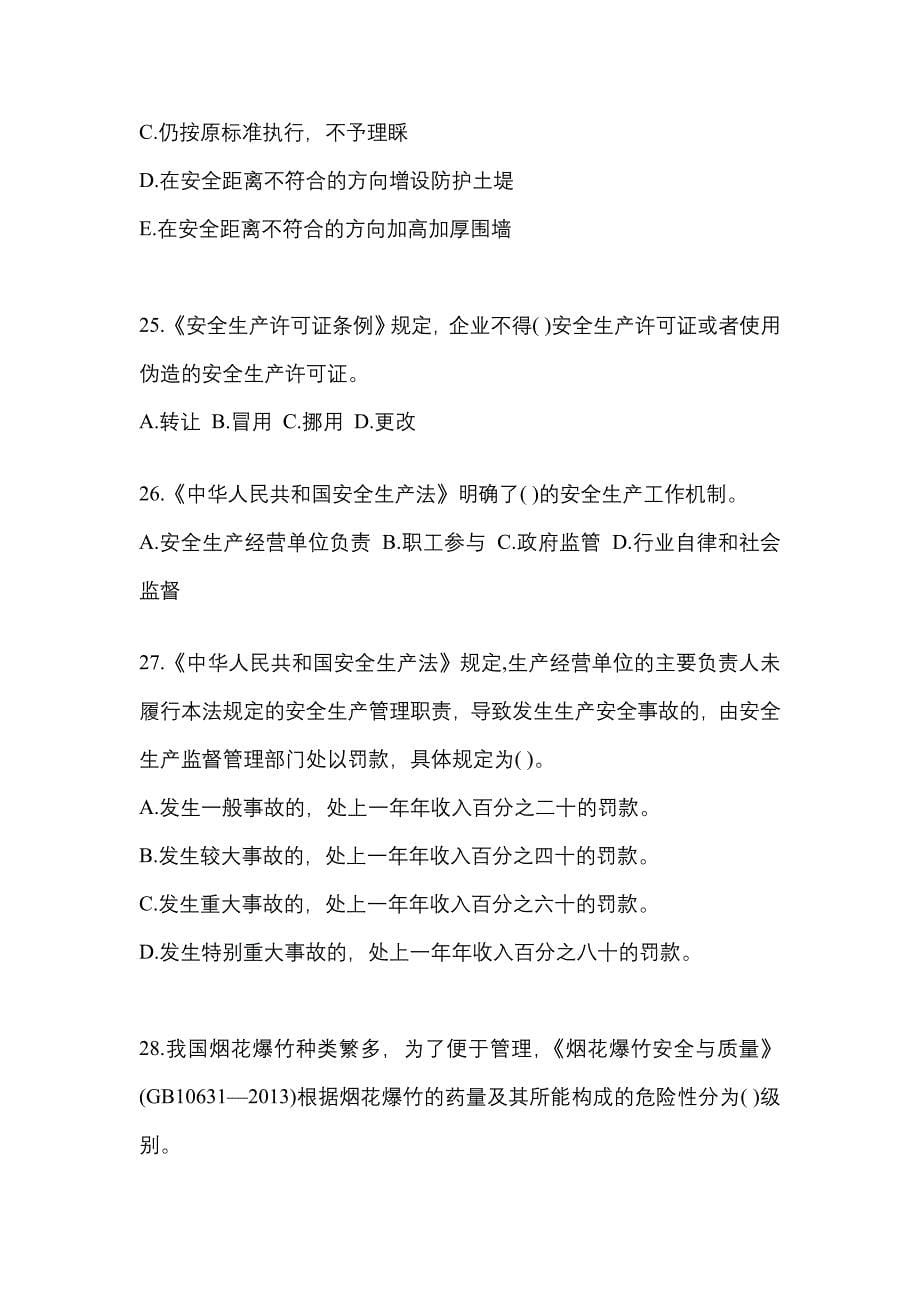 C.仍按原标准执行，不予理睬

D.在安全距离不符合的方向增设防护土堤

E.在安全距离不符合的方向加高加厚围墙

25.《安全生产许可证条例》规定，企业不得( )安全生产许可证或者使用伪造的安全生产许可证。

A.转让 B.冒用 C.挪用 D.更改

26.《中华人民共和国安全生产法》明确了( )的安全生产工作机制。

A.安全生产经营单位负责 B.职工参与 C.政府监管 D.行业自律和社会监督

27.《中华人民共和国安全生产法》规定,生产经营单位的主要负责人未履行本法规定的安全生产管理职责，导致发生生产安全事故的，由安全生产监督管理部门处以罚款，具体规定为( )。

A.发生一般事故的，处上一年年收入百分之二十的罚款。

B.发生较大事故的，处上一年年收入百分之四十的罚款。

C.发生重大事故的，处上一年年收入百分之六十的罚款。

D.发生特别重大事故的，处上一年年收入百分之八十的罚款。

28.我国烟花爆竹种类繁多，为了便于管理，《烟花爆竹安全与质量》(GB10631—2013)根据烟花爆竹的药量及其所能构成的危险性分为( )级别。